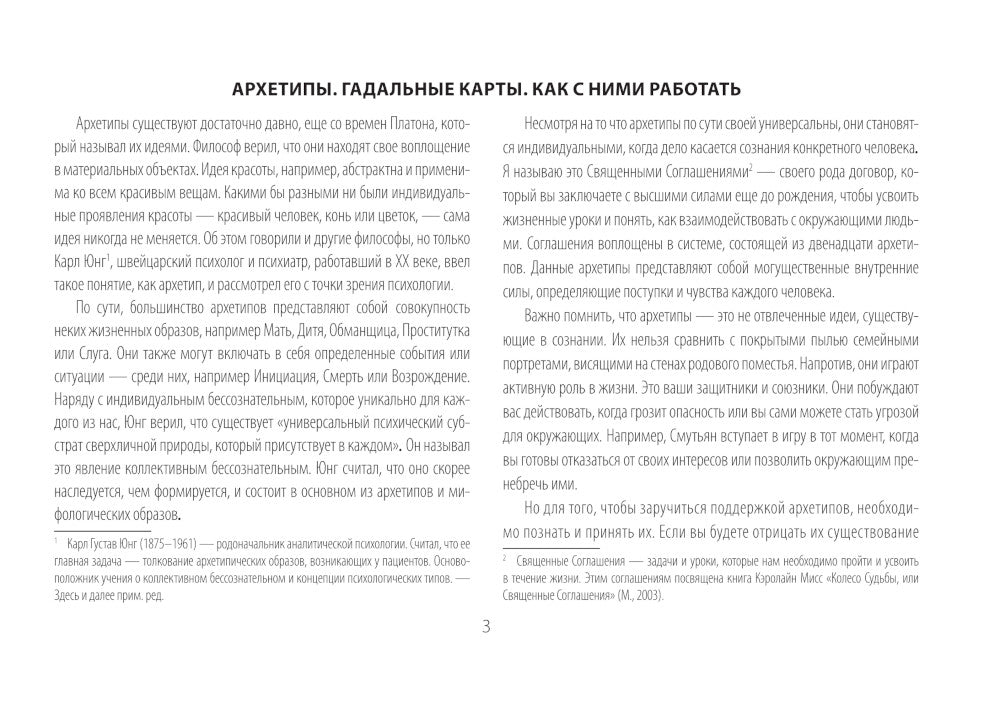 АРХЕТИПЫ. ГАДАЛЬНЫЕ КАРТЫ. КАК С НИМИ РАБОТАТЬ

Архетипы существуют достаточно давно, еще со времен Платона, который называл их идеями. Философ верил, что они находят свое воплощение в материальных объектах. Идея красоты, например, абстрактна и применима ко всем красивым вещам. Какими бы разными ни были индивидуальные проявления красоты — красивый человек, конь или цветок, — сама идея никогда не меняется. Об этом говорили и другие философы, но только Карл Юнг$^1$, швейцарский психолог и психиатр, работавший в XX веке, ввел такое понятие, как архетип, и рассмотрел его с точки зрения психологии.

По сути, большинство архетипов представляют собой совокупность неких жизненных образов, например Мать, Дитя, Обманщица, Проститутка или Слуга. Они также могут включать в себя определенные события или ситуации — среди них, например Инициация, Смерть или Возрождение. Наряду с индивидуальным бессознательным, которое уникально для каждого из нас, Юнг верил, что существует «универсальный психический субстрат сверхличной природы, который присутствует в каждом». Он называл это явление коллективным бессознательным. Юнг считал, что оно скорее наследуется, чем формируется, и состоит в основном из архетипов и мифологических образов.

$^1$ Карл Густав Юнг (1875–1961) — родоначальник аналитической психологии. Считал, что ее главная задача — толкование архетипических образов, возникающих у пациентов. Основоположник учения о коллективном бессознательном и концепции психологических типов. — Здесь и далее прим. ред.

Несмотря на то что архетипы по сути своей универсальны, они становятся индивидуальными, когда дело касается сознания конкретного человека. Я называю это Священными Соглашениями$^2$ — своего рода договор, который вы заключаете с высшими силами еще до рождения, чтобы усвоить жизненные уроки и понять, как взаимодействовать с окружающими людьми. Соглашения воплощены в системе, состоящей из двенадцати архетипов. Данные архетипы представляют собой могущественные внутренние силы, определяющие поступки и чувства каждого человека.

Важно помнить, что архетипы — это не отвлеченные идеи, существующие в сознании. Их нельзя сравнить с покрытыми пылью семейными портретами, висящими на стенах родового поместья. Напротив, они играют активную роль в жизни. Это ваши защитники и союзники. Они побуждают вас действовать, когда грозит опасность или вы сами можете стать угрозой для окружающих. Например, Смутьян вступает в игру в тот момент, когда вы готовы отказаться от своих интересов или позволить окружающим пренебречь ими.

Но для того, чтобы заручиться поддержкой архетипов, необходимо познать и принять их. Если вы будете отрицать их существование

$^2$ Священные Соглашения — задачи и уроки, которые нам необходимо пройти и усвоить в течение жизни. Этим соглашениям посвящена книга Кэролайн Мисс «Колесо Судьбы, или Священные Соглашения» (М., 2003).

3